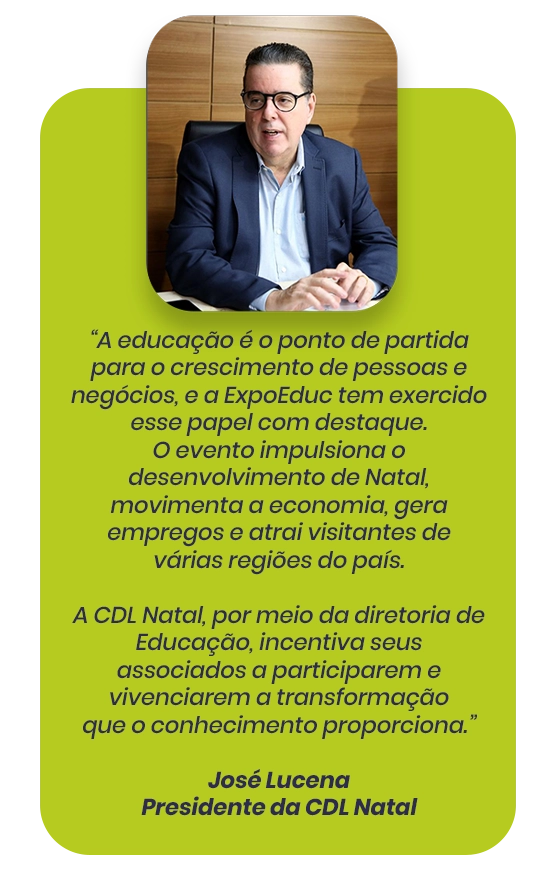 "A educação é o ponto de partida para o crescimento de pessoas e negócios, e a ExpoEduc tem exercido esse papel com destaque.
O evento impulsiona o desenvolvimento de Natal, movimenta a economia, gera empregos e atrai visitantes de várias regiões do país.

A CDL Natal, por meio da diretoria de Educação, incentiva seus associados a participarem e vivenciarem a transformação que o conhecimento proporciona."

José Lucena
Presidente da CDL Natal